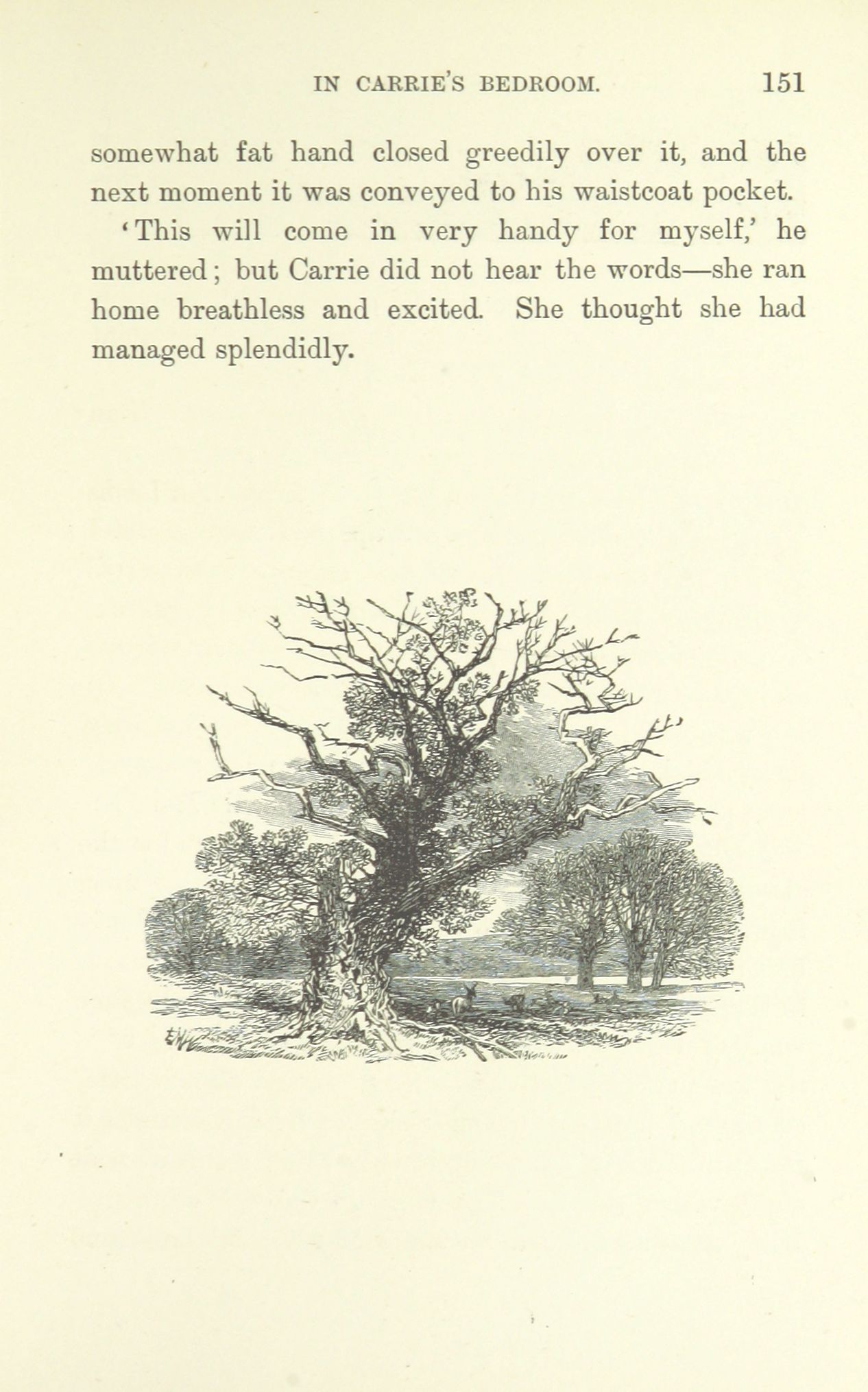 IN CARRIE'S BEDROOM. 151

somewhat fat hand closed greedily over it, and the next moment it was conveyed to his waistcoat pocket.

'This will come in very handy for myself,' he muttered; but Carrie did not hear the words—she ran home breathless and excited. She thought she had managed splendidly.